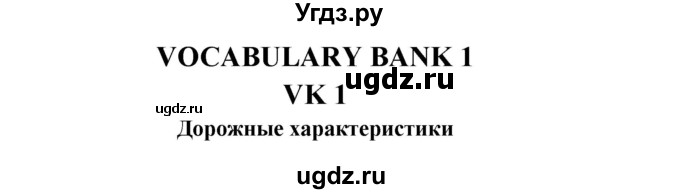 Угдз.ру

VOCABULARY BANK 1
VK 1
ugdz.ru
ugdz.ru
Дорожные характеристики

ugdz.ru